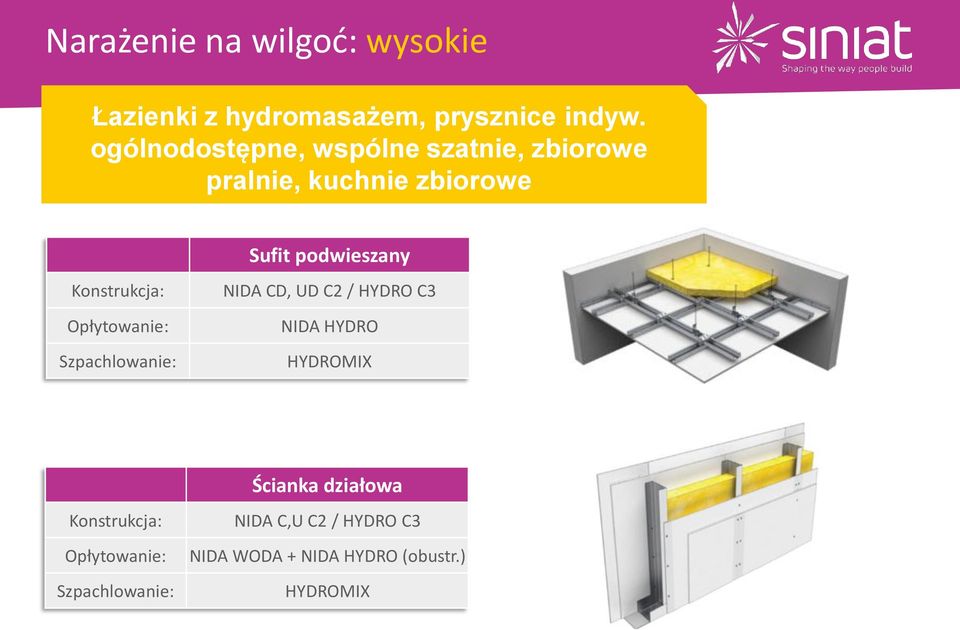 Narażenie na wilgoć: wysokie

siniat
Shaping the way people build

Łazienki z hydromasażem, prysznice indyw. ogólnodostępne, wspólne szatnie, zbiorowe pralnie, kuchnie zbiorowe

| | Sufit podwieszany |
|---|---|
| Konstrukcja: | NIDA CD, UD C2 / HYDRO C3 |
| Opłytowanie: | NIDA HYDRO |
| Szpachlowanie: | HYDROMIX |

| | Ścianka działowa |
|---|---|
| Konstrukcja: | NIDA C,U C2 / HYDRO C3 |
| Opłytowanie: | NIDA WODA + NIDA HYDRO (obustr.) |
| Szpachlowanie: | HYDROMIX |